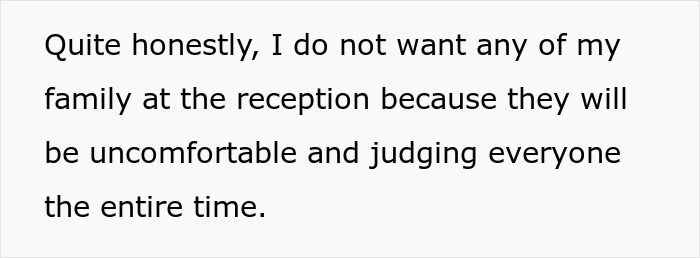 Quite honestly, I do not want any of my family at the reception because they will be uncomfortable and judging everyone the entire time.